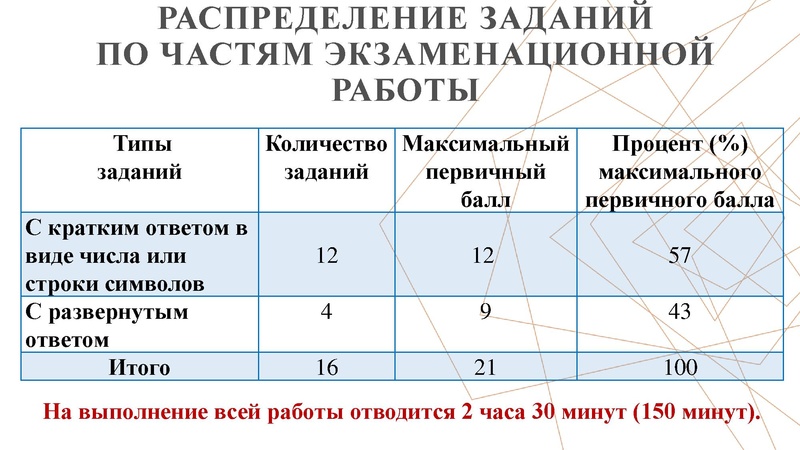 РАСПРЕДЕЛЕНИЕ ЗАДАНИЙ ПО ЧАСТЯМ ЭКЗАМЕНАЦИОННОЙ РАБОТЫ

| Типы заданий | Количество заданий | Максимальный первичный балл | Процент (%) максимального первичного балла |
|---|---|---|---|
| С кратким ответом в виде числа или строки символов | 12 | 12 | 57 |
| С развернутым ответом | 4 | 9 | 43 |
| Итого | 16 | 21 | 100 |

На выполнение всей работы отводится 2 часа 30 минут (150 минут).